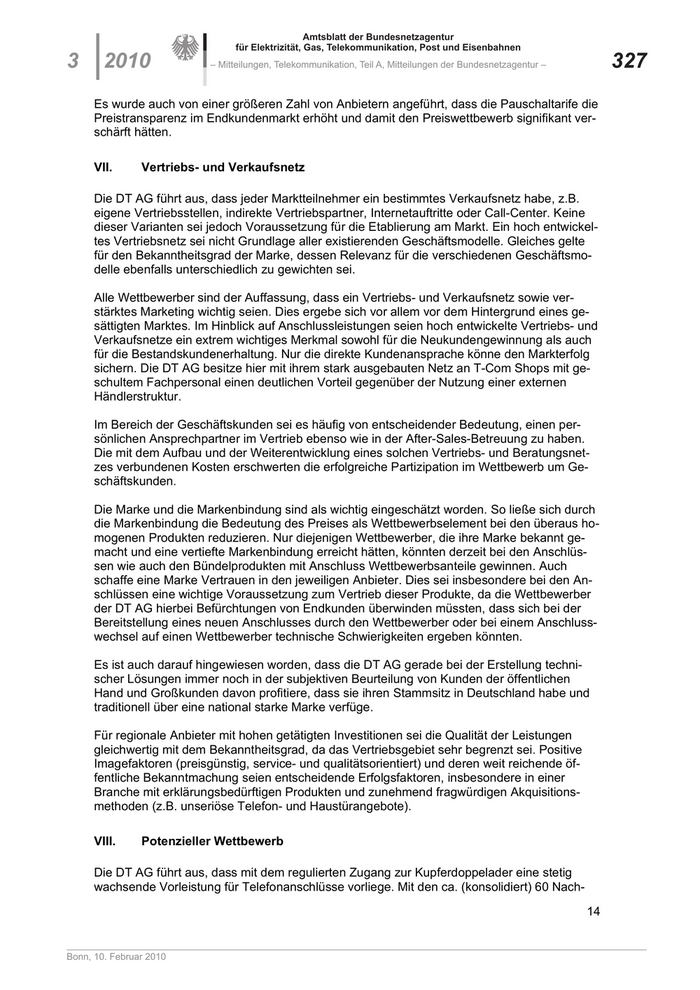 3 | 2010

Amtsblatt der Bundesnetzagentur
für Elektrizität, Gas, Telekommunikation, Post und Eisenbahnen
– Mitteilungen, Telekommunikation, Teil A, Mitteilungen der Bundesnetzagentur –

327

Es wurde auch von einer größeren Zahl von Anbietern angeführt, dass die Pauschaltarife die Preistransparenz im Endkundenmarkt erhöht und damit den Preiswettbewerb signifikant verschärft hätten.

VII. Vertriebs- und Verkaufsnetz

Die DT AG führt aus, dass jeder Marktteilnehmer ein bestimmtes Verkaufsnetz habe, z.B. eigene Vertriebsstellen, indirekte Vertriebspartner, Internetauftritte oder Call-Center. Keine dieser Varianten sei jedoch Voraussetzung für die Etablierung am Markt. Ein hoch entwickeltes Vertriebsnetz sei nicht Grundlage aller existierenden Geschäftsmodelle. Gleiches gelte für den Bekanntheitsgrad der Marke, dessen Relevanz für die verschiedenen Geschäftsmodelle ebenfalls unterschiedlich zu gewichten sei.

Alle Wettbewerber sind der Auffassung, dass ein Vertriebs- und Verkaufsnetz sowie verstärktes Marketing wichtig seien. Dies ergebe sich vor allem vor dem Hintergrund eines gesättigten Marktes. Im Hinblick auf Anschlussleistungen seien hoch entwickelte Vertriebs- und Verkaufsnetze ein extrem wichtiges Merkmal sowohl für die Neukundengewinnung als auch für die Bestandskundenerhaltung. Nur die direkte Kundenansprache könne den Markterfolg sichern. Die DT AG besitze hier mit ihrem stark ausgebauten Netz an T-Com Shops mit geschultem Fachpersonal einen deutlichen Vorteil gegenüber der Nutzung einer externen Händlerstruktur.

Im Bereich der Geschäftskunden sei es häufig von entscheidender Bedeutung, einen persönlichen Ansprechpartner im Vertrieb ebenso wie in der After-Sales-Betreuung zu haben. Die mit dem Aufbau und der Weiterentwicklung eines solchen Vertriebs- und Beratungsnetzes verbundenen Kosten erschwerten die erfolgreiche Partizipation im Wettbewerb um Geschäftskunden.

Die Marke und die Markenbindung sind als wichtig eingeschätzt worden. So ließe sich durch die Markenbindung die Bedeutung des Preises als Wettbewerbselement bei den überaus homogenen Produkten reduzieren. Nur diejenigen Wettbewerber, die ihre Marke bekannt gemacht und eine vertiefte Markenbindung erreicht hätten, könnten derzeit bei den Anschlüssen wie auch den Bündelprodukten mit Anschluss Wettbewerbsanteile gewinnen. Auch schaffe eine Marke Vertrauen in den jeweiligen Anbieter. Dies sei insbesondere bei den Anschlüssen eine wichtige Voraussetzung zum Vertrieb dieser Produkte, da die Wettbewerber der DT AG hierbei Befürchtungen von Endkunden überwinden müssten, dass sich bei der Bereitstellung eines neuen Anschlusses durch den Wettbewerber oder bei einem Anschlusswechsel auf einen Wettbewerber technische Schwierigkeiten ergeben könnten.

Es ist auch darauf hingewiesen worden, dass die DT AG gerade bei der Erstellung technischer Lösungen immer noch in der subjektiven Beurteilung von Kunden der öffentlichen Hand und Großkunden davon profitiere, dass sie ihren Stammsitz in Deutschland habe und traditionell über eine national starke Marke verfüge.

Für regionale Anbieter mit hohen getätigten Investitionen sei die Qualität der Leistungen gleichwertig mit dem Bekanntheitsgrad, da das Vertriebsgebiet sehr begrenzt sei. Positive Imagefaktoren (preisgünstig, service- und qualitätsorientiert) und deren weit reichende öffentliche Bekanntmachung seien entscheidende Erfolgsfaktoren, insbesondere in einer Branche mit erklärungsbedürftigen Produkten und zunehmend fragwürdigen Akquisitionsmethoden (z.B. unseriöse Telefon- und Haustürangebote).

VIII. Potenzieller Wettbewerb

Die DT AG führt aus, dass mit dem regulierten Zugang zur Kupferdoppelader eine stetig wachsende Vorleistung für Telefonanschlüsse vorliege. Mit den ca. (konsolidiert) 60 Nach-

14

Bonn, 10. Februar 2010